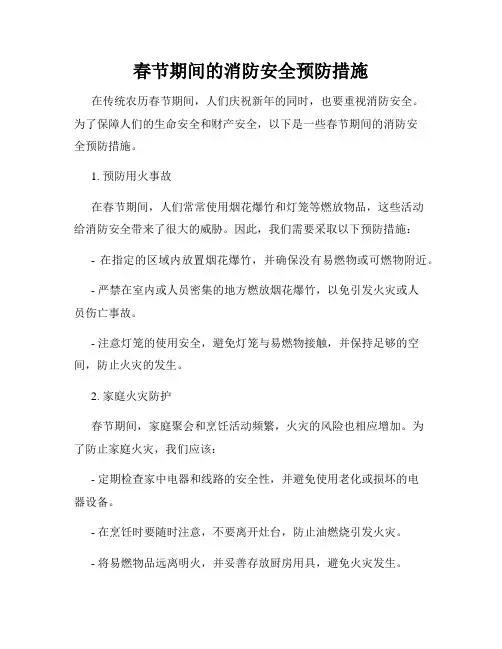 春节期间的消防安全预防措施

在传统农历春节期间，人们庆祝新年的同时，也要重视消防安全。为了保障人们的生命安全和财产安全，以下是一些春节期间的消防安全预防措施。

1. 预防用火事故

在春节期间，人们常常使用烟花爆竹和灯笼等燃放物品，这些活动给消防安全带来了很大的威胁。因此，我们需要采取以下预防措施：

- 在指定的区域内放置烟花爆竹，并确保没有易燃物或可燃物附近。

- 严禁在室内或人员密集的地方燃放烟花爆竹，以免引发火灾或人员伤亡事故。

- 注意灯笼的使用安全，避免灯笼与易燃物接触，并保持足够的空间，防止火灾的发生。

2. 家庭火灾防护

春节期间，家庭聚会和烹饪活动频繁，火灾的风险也相应增加。为了防止家庭火灾，我们应该：

- 定期检查家中电器和线路的安全性，并避免使用老化或损坏的电器设备。

- 在烹饪时要随时注意，不要离开灶台，防止油燃烧引发火灾。

- 将易燃物品远离明火，并妥善存放厨房用具，避免火灾发生。